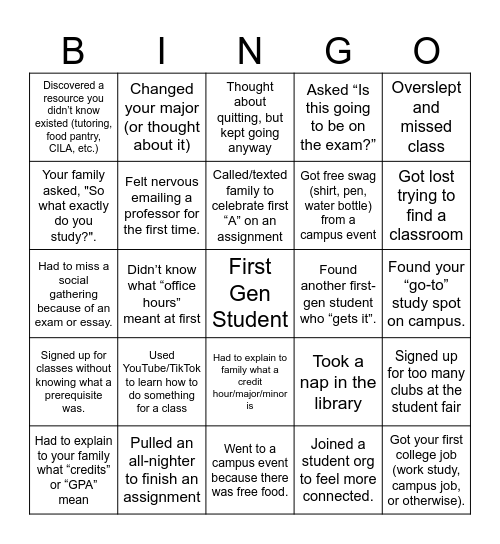 | B | I | N | G | O |
|---|---|---|---|---|
| Discovered a resource you didn't know existed (tutoring, food pantry, CILA, etc.) | Changed your major (or thought about it) | Thought about quitting, but kept going anyway | Asked “Is this going to be on the exam?” | Overslept and missed class |
| Your family asked, "So what exactly do you study?". | Felt nervous emailing a professor for the first time. | Called/texted family to celebrate first “A” on an assignment | Got free swag (shirt, pen, water bottle) from a campus event | Got lost trying to find a classroom |
| Had to miss a social gathering because of an exam or essay. | Didn't know what “office hours” meant at first | First Gen Student | Found another first-gen student who “gets it”. | Found your “go-to” study spot on campus. |
| Signed up for classes without knowing what a prerequisite was. | Used YouTube/TikTok to learn how to do something for a class | Had to explain to family what a credit hour/major/minor is | Took a nap in the library | Signed up for too many clubs at the student fair |
| Had to explain to your family what “credits” or “GPA” mean | Pulled an all-nighter to finish an assignment | Went to a campus event because there was free food. | Joined a student org to feel more connected. | Got your first college job (work study, campus job, or otherwise). |